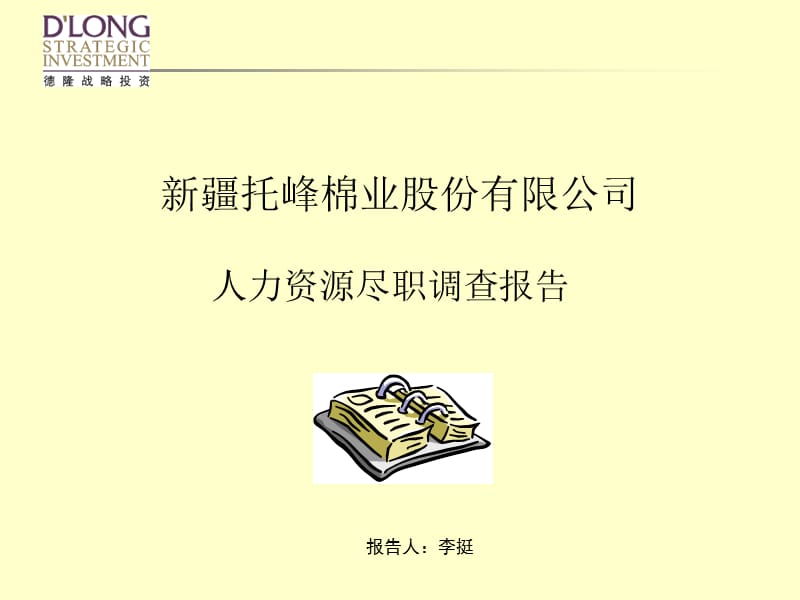 D'LONG
STRATEGIC
INVESTMENT
德隆战略投资

新疆托峰棉业股份有限公司

人力资源尽职调查报告

报告人：李挺